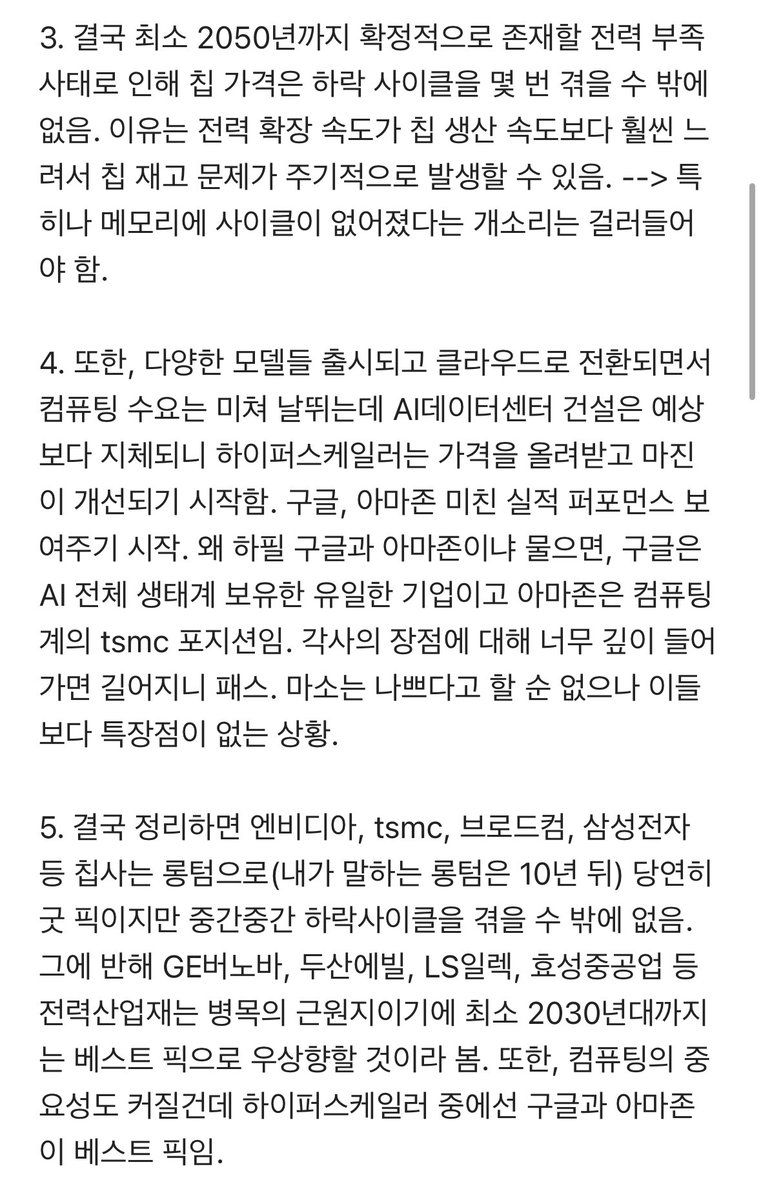 3. 결국 최소 2050년까지 확정적으로 존재할 전력 부족 사태로 인해 칩 가격은 하락 사이클을 몇 번 겪을 수 밖에 없음. 이유는 전력 확장 속도가 칩 생산 속도보다 훨씬 느려서 칩 재고 문제가 주기적으로 발생할 수 있음. --> 특히나 메모리에 사이클이 없어졌다는 개소리는 걸러들어야 함.

4. 또한, 다양한 모델들 출시되고 클라우드로 전환되면서 컴퓨팅 수요는 미쳐 날뛰는데 AI데이터센터 건설은 예상보다 지체되니 하이퍼스케일러는 가격을 올려받고 마진이 개선되기 시작함. 구글, 아마존 미친 실적 퍼포먼스 보여주기 시작. 왜 하필 구글과 아마존이냐 물으면, 구글은 AI 전체 생태계 보유한 유일한 기업이고 아마존은 컴퓨팅계의 tsmc 포지션임. 각사의 장점에 대해 너무 깊이 들어가면 길어지니 패스. 마소는 나쁘다고 할 순 없으나 이들보다 특장점이 없는 상황.

5. 결국 정리하면 엔비디아, tsmc, 브로드컴, 삼성전자 등 칩사는 롱텀으로(내가 말하는 롱텀은 10년 뒤) 당연히 굿 픽이지만 중간중간 하락사이클을 겪을 수 밖에 없음. 그에 반해 GE버노바, 두산에빌, LS일렉, 효성중공업 등 전력산업재는 병목의 근원지이기에 최소 2030년대까지는 베스트 픽으로 우상향할 것이라 봄. 또한, 컴퓨팅의 중요성도 커질건데 하이퍼스케일러 중에선 구글과 아마존이 베스트 픽임.